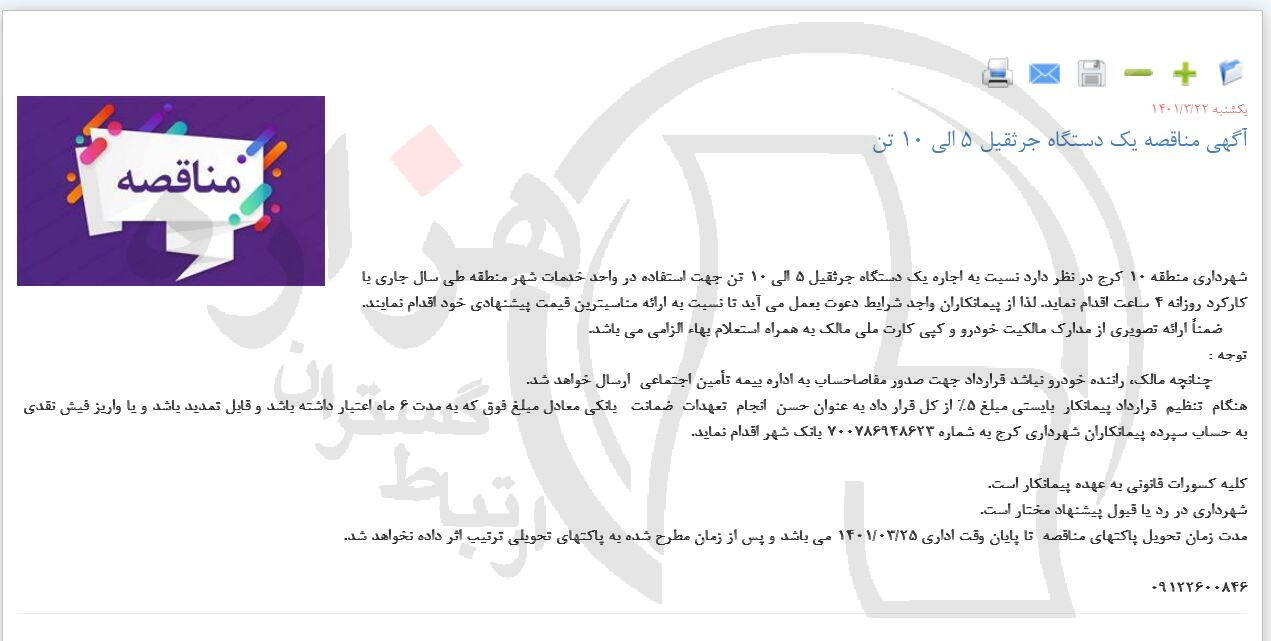 یکشنبه ۱۴۰۱/۳/۲۲
آگهی مناقصه یک دستگاه جرثقیل ۵ الی ۱۰ تن

مناقصه

شهرداری منطقه ۱۰ کرج در نظر دارد نسبت به اجاره یک دستگاه جرثقیل ۵ الی ۱۰ تن جهت استفاده در واحد خدمات شهر منطقه طی سال جاری با کارکرد روزانه ۴ ساعت اقدام نماید. لذا از پیمانکاران واجد شرایط دعوت بعمل می آید تا نسبت به ارائه مناسبترین قیمت پیشنهادی خود اقدام نمایند.
ضمناً ارائه تصویری از مدارک مالکیت خودرو و کپی کارت ملی مالک به همراه استعلام بهاء الزامی می باشد.
توجه :
چنانچه مالک، راننده خودرو نباشد قرارداد جهت صدور مفاصاحساب به اداره بیمه تأمین اجتماعی ارسال خواهد شد.
هنگام تنظیم قرارداد پیمانکار بایستی مبلغ ۵٪ از کل قرار داد به عنوان حسن انجام تعهدات ضمانت بانکی معادل مبلغ فوق که به مدت ۶ ماه اعتبار داشته باشد و قابل تمدید باشد و یا واریز فیش نقدی به حساب سپرده پیمانکاران شهرداری کرج به شماره ۷۰۰۷۸۶۹۴۸۶۲۳ بانک شهر اقدام نماید.

کلیه کسورات قانونی به عهده پیمانکار است.
شهرداری در رد یا قبول پیشنهاد مختار است.
مدت زمان تحویل پاکتهای مناقصه تا پایان وقت اداری ۱۴۰۱/۰۳/۲۵ می باشد و پس از زمان مطرح شده به پاکتهای تحویلی ترتیب اثر داده نخواهد شد.

۰۹۱۲۲۶۰۰۸۴۶